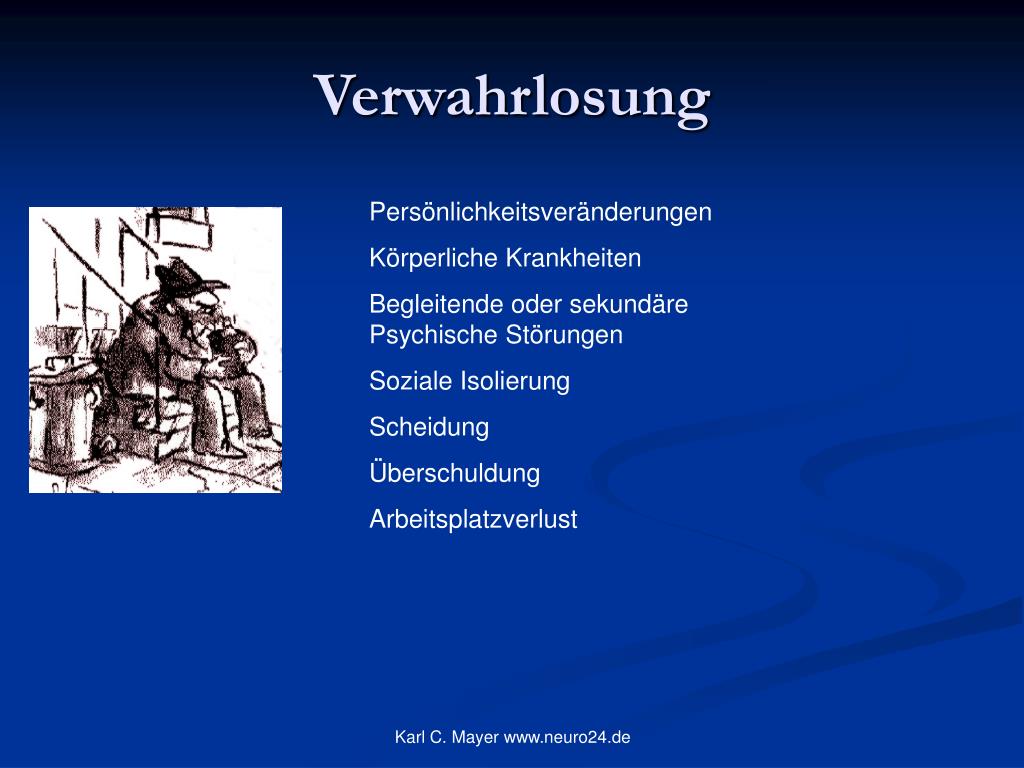 Verwahrlosung

Persönlichkeitsveränderungen

Körperliche Krankheiten

Begleitende oder sekundäre Psychische Störungen

Soziale Isolierung

Scheidung

Überschuldung

Arbeitsplatzverlust

Karl C. Mayer www.neuro24.de